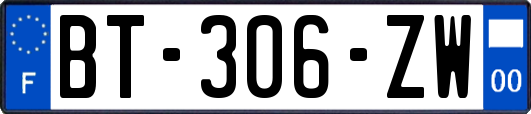 F

BT-306-ZW

00